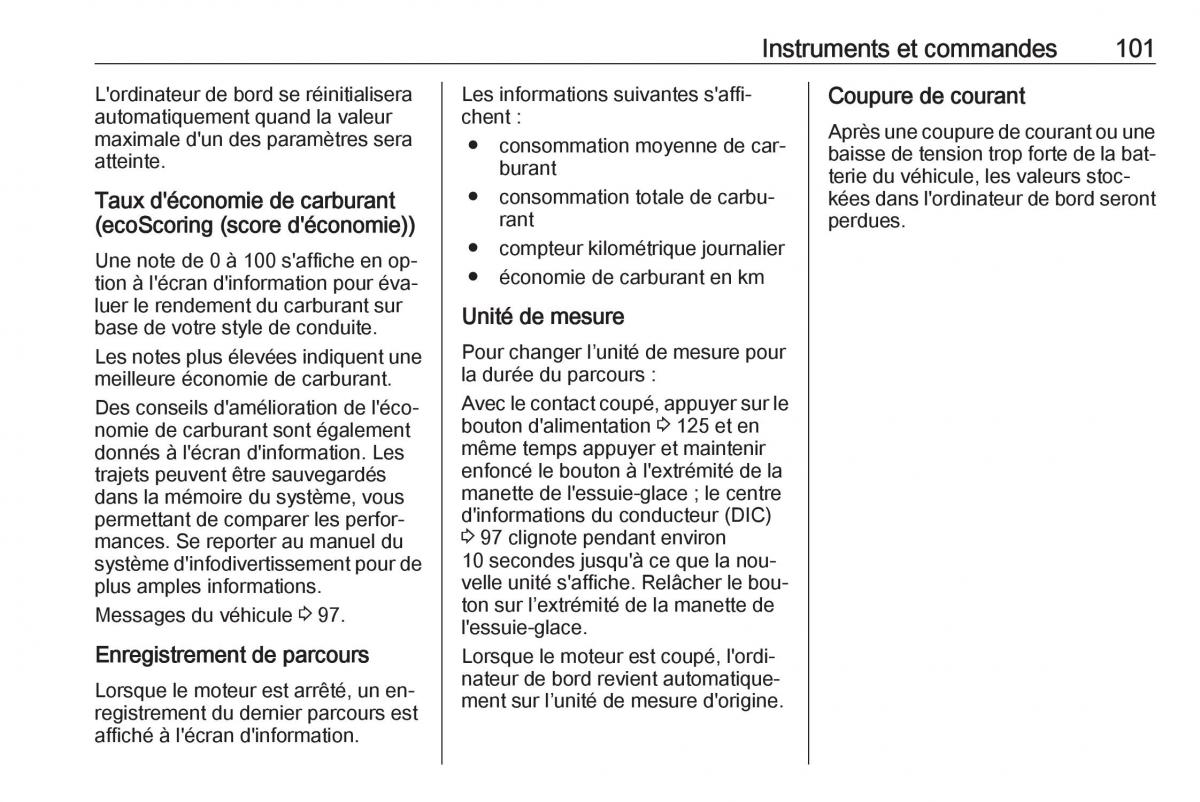 Instruments et commandes 101

L'ordinateur de bord se réinitialisera automatiquement quand la valeur maximale d'un des paramètres sera atteinte.

Taux d'économie de carburant (ecoScoring (score d'économie))

Une note de 0 à 100 s'affiche en option à l'écran d'information pour évaluer le rendement du carburant sur base de votre style de conduite.

Les notes plus élevées indiquent une meilleure économie de carburant.

Des conseils d'amélioration de l'économie de carburant sont également donnés à l'écran d'information. Les trajets peuvent être sauvegardés dans la mémoire du système, vous permettant de comparer les performances. Se reporter au manuel du système d'infodivertissement pour de plus amples informations.

Messages du véhicule ⇨ 97.

Enregistrement de parcours

Lorsque le moteur est arrêté, un enregistrement du dernier parcours est affiché à l'écran d'information.

Les informations suivantes s'affichent :
● consommation moyenne de carburant
● consommation totale de carburant
● compteur kilométrique journalier
● économie de carburant en km

Unité de mesure

Pour changer l'unité de mesure pour la durée du parcours :

Avec le contact coupé, appuyer sur le bouton d'alimentation ⇨ 125 et en même temps appuyer et maintenir enfoncé le bouton à l'extrémité de la manette de l'essuie-glace ; le centre d'informations du conducteur (DIC) ⇨ 97 clignote pendant environ 10 secondes jusqu'à ce que la nouvelle unité s'affiche. Relâcher le bouton sur l'extrémité de la manette de l'essuie-glace.

Lorsque le moteur est coupé, l'ordinateur de bord revient automatiquement sur l'unité de mesure d'origine.

Coupure de courant

Après une coupure de courant ou une baisse de tension trop forte de la batterie du véhicule, les valeurs stockées dans l'ordinateur de bord seront perdues.